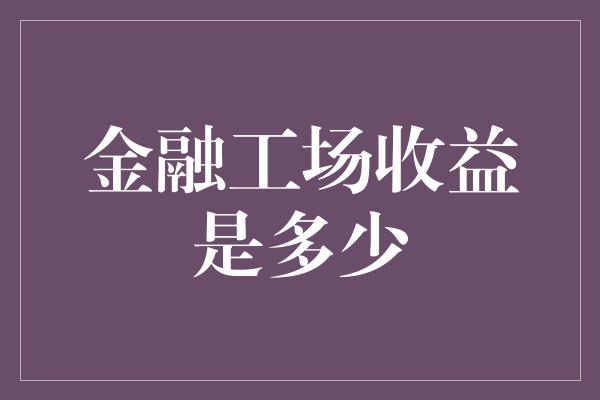 金融工场收益是多少